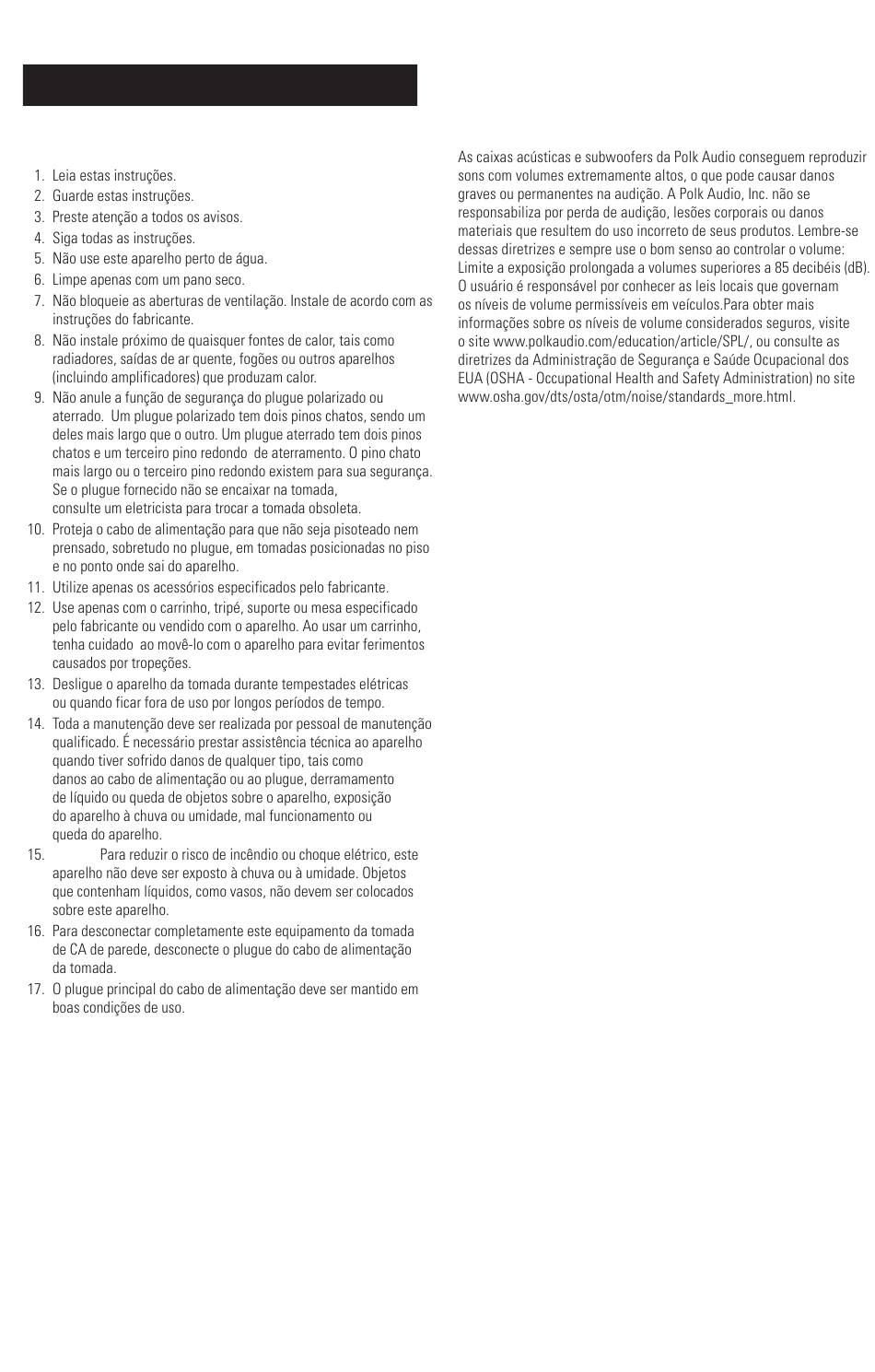 1. Leia estas instruções.
2. Guarde estas instruções.
3. Preste atenção a todos os avisos.
4. Siga todas as instruções.
5. Não use este aparelho perto de água.
6. Limpe apenas com um pano seco.
7. Não bloqueie as aberturas de ventilação. Instale de acordo com as instruções do fabricante.
8. Não instale próximo de quaisquer fontes de calor, tais como radiadores, saídas de ar quente, fogões ou outros aparelhos (incluindo amplificadores) que produzam calor.
9. Não anule a função de segurança do plugue polarizado ou aterrado. Um plugue polarizado tem dois pinos chatos, sendo um deles mais largo que o outro. Um plugue aterrado tem dois pinos chatos e um terceiro pino redondo de aterramento. O pino chato mais largo ou o terceiro pino redondo existem para sua segurança. Se o plugue fornecido não se encaixar na tomada, consulte um eletricista para trocar a tomada obsoleta.
10. Proteja o cabo de alimentação para que não seja pisoteado nem prensado, sobretudo no plugue, em tomadas posicionadas no piso e no ponto onde sai do aparelho.
11. Utilize apenas os acessórios especificados pelo fabricante.
12. Use apenas com o carrinho, tripé, suporte ou mesa especificado pelo fabricante ou vendido com o aparelho. Ao usar um carrinho, tenha cuidado ao movê-lo com o aparelho para evitar ferimentos causados por tropeções.
13. Desligue o aparelho da tomada durante tempestades elétricas ou quando ficar fora de uso por longos períodos de tempo.
14. Toda a manutenção deve ser realizada por pessoal de manutenção qualificado. É necessário prestar assistência técnica ao aparelho quando tiver sofrido danos de qualquer tipo, tais como danos ao cabo de alimentação ou ao plugue, derramamento de líquido ou queda de objetos sobre o aparelho, exposição do aparelho à chuva ou umidade, mal funcionamento ou queda do aparelho.
15. Para reduzir o risco de incêndio ou choque elétrico, este aparelho não deve ser exposto à chuva ou à umidade. Objetos que contenham líquidos, como vasos, não devem ser colocados sobre este aparelho.
16. Para desconectar completamente este equipamento da tomada de CA de parede, desconecte o plugue do cabo de alimentação da tomada.
17. O plugue principal do cabo de alimentação deve ser mantido em boas condições de uso.

As caixas acústicas e subwoofers da Polk Audio conseguem reproduzir sons com volumes extremamente altos, o que pode causar danos graves ou permanentes na audição. A Polk Audio, Inc. não se responsabiliza por perda de audição, lesões corporais ou danos materiais que resultem do uso incorreto de seus produtos. Lembre-se dessas diretrizes e sempre use o bom senso ao controlar o volume: Limite a exposição prolongada a volumes superiores a 85 decibéis (dB). O usuário é responsável por conhecer as leis locais que governam os níveis de volume permissíveis em veículos.Para obter mais informações sobre os níveis de volume considerados seguros, visite o site www.polkaudio.com/education/article/SPL/, ou consulte as diretrizes da Administração de Segurança e Saúde Ocupacional dos EUA (OSHA - Occupational Health and Safety Administration) no site www.osha.gov/dts/osta/otm/noise/standards_more.html.